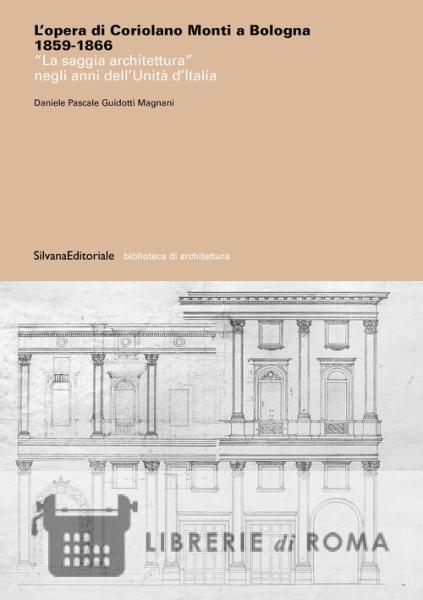 L'opera di Coriolano Monti a Bologna
1859-1866
"La saggia architettura"
negli anni dell'Unità d'Italia

Daniele Pascale Guidotti Magnani

SilvanaEditoriale biblioteca di architettura

LIBRERIE di ROMA